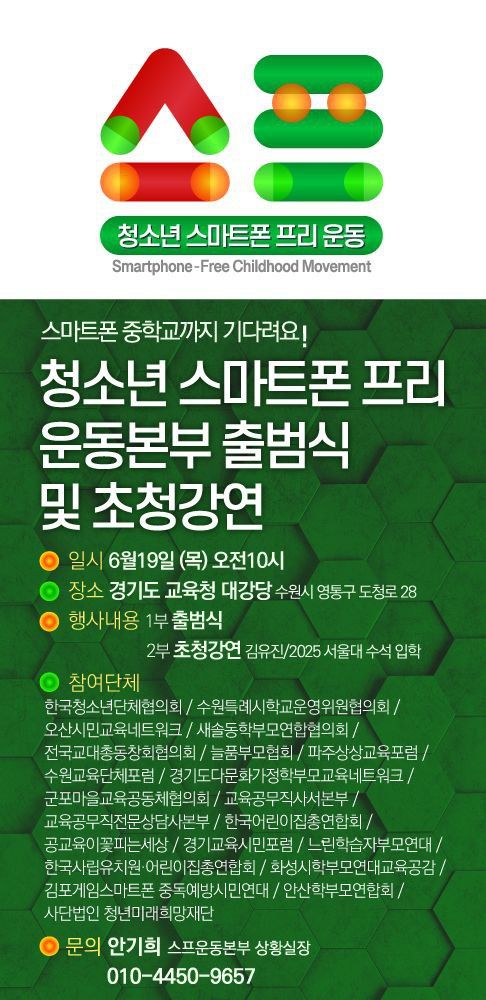 스프

청소년 스마트폰 프리 운동

Smartphone-Free Childhood Movement

스마트폰 중학교까지 기다려요!

청소년 스마트폰 프리 운동본부 출범식 및 초청강연

일시 6월19일 (목) 오전10시

장소 경기도 교육청 대강당 수원시 영통구 도청로 28

행사내용 1부 출범식

2부 초청강연 김유진/2025 서울대 수석 입학

참여단체

한국청소년단체협의회 / 수원특례시학교운영위원협의회 / 오산시민교육네트워크 / 새솔동학부모연합협의회 / 전국교대총동창회협의회 / 늘품부모협회 / 파주상상교육포럼 / 수원교육단체포럼 / 경기도다문화가정학부모교육네트워크 / 군포마을교육공동체협의회 / 교육공무직사서본부 / 교육공무직전문상담사본부 / 한국어린이집총연합회 / 공교육이꽃피는세상 / 경기교육시민포럼 / 느린학습자부모연대 / 한국사립유치원·어린이집총연합회 / 화성시학부모연대교육공감 / 김포게임스마트폰 중독예방시민연대 / 안산학부모연합회 / 사단법인 청년미래희망재단

문의 안기희 스프운동본부 상황실장

010-4450-9657